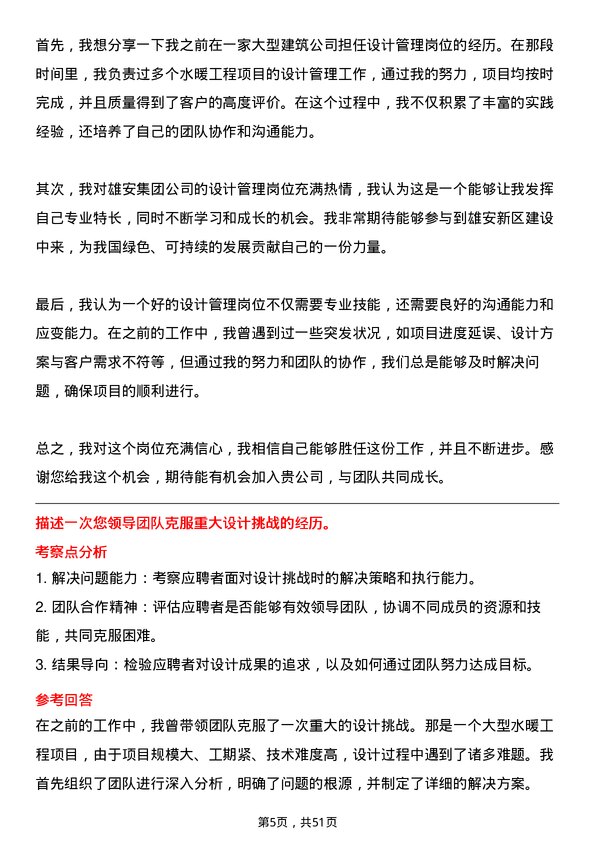 首先，我想分享一下我之前在一家大型建筑公司担任设计管理岗位的经历。在那段时间里，我负责过多个水暖工程项目的设计管理工作，通过我的努力，项目均按时完成，并且质量得到了客户的高度评价。在这个过程中，我不仅积累了丰富的实践经验，还培养了自己的团队协作和沟通能力。

其次，我对雄安集团公司的设计管理岗位充满热情，我认为这是一个能够让我发挥自己专业特长，同时不断学习和成长的机会。我非常期待能够参与到雄安新区建设中来，为我国绿色、可持续的发展贡献自己的一份力量。

最后，我认为一个好的设计管理岗位不仅需要专业技能，还需要良好的沟通能力和应变能力。在之前的工作中，我曾遇到过一些突发状况，如项目进度延误、设计方案与客户需求不符等，但通过我的努力和团队的协作，我们总是能够及时解决问题，确保项目的顺利进行。

总之，我对这个岗位充满信心，我相信自己能够胜任这份工作，并且不断进步。感谢您给我这个机会，期待能有机会加入贵公司，与团队共同成长。

描述一次您领导团队克服重大设计挑战的经历。

考察点分析

1. 解决问题能力：考察应聘者面对设计挑战时的解决策略和执行能力。

2. 团队合作精神：评估应聘者是否能够有效领导团队，协调不同成员的资源和技能，共同克服困难。

3. 结果导向：检验应聘者对设计成果的追求，以及如何通过团队努力达成目标。

参考回答

在之前的工作中，我曾带领团队克服了一次重大的设计挑战。那是一个大型水暖工程项目，由于项目规模大、工期紧、技术难度高，设计过程中遇到了诸多难题。我首先组织了团队进行深入分析，明确了问题的根源，并制定了详细的解决方案。

第5页，共51页